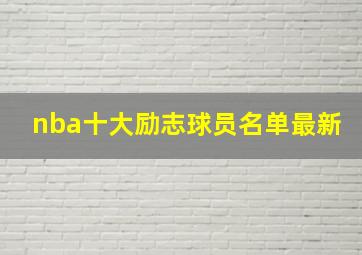 nba十大励志球员名单最新